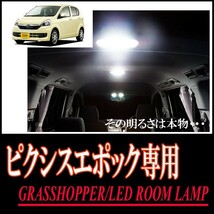 その明るさは本物・・・

ピクシスエポック専用

GRASSHOPPER/LED ROOM LAMP